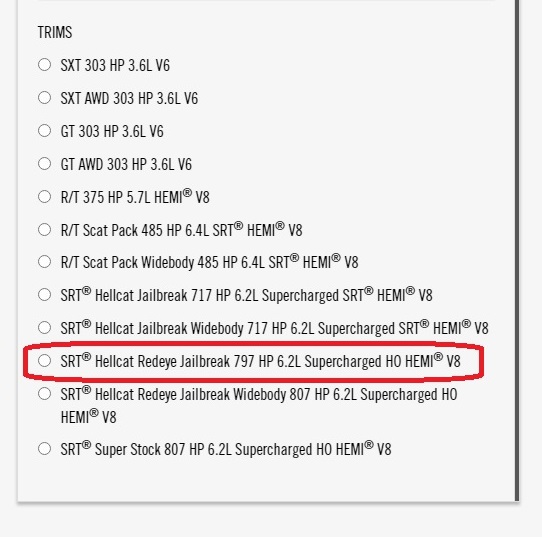 TRIMS

SXT 303 HP 3.6L V6

SXT AWD 303 HP 3.6L V6

GT 303 HP 3.6L V6

GT AWD 303 HP 3.6L V6

R/T 375 HP 5.7L HEMI® V8

R/T Scat Pack 485 HP 6.4L SRT® HEMI® V8

R/T Scat Pack Widebody 485 HP 6.4L SRT® HEMI® V8

SRT® Hellcat Jailbreak 717 HP 6.2L Supercharged SRT® HEMI® V8

SRT® Hellcat Jailbreak Widebody 717 HP 6.2L Supercharged SRT® HEMI® V8

SRT® Hellcat Redeye Jailbreak 797 HP 6.2L Supercharged HO HEMI® V8

SRT® Hellcat Redeye Jailbreak Widebody 807 HP 6.2L Supercharged HO HEMI® V8

SRT® Super Stock 807 HP 6.2L Supercharged HO HEMI® V8